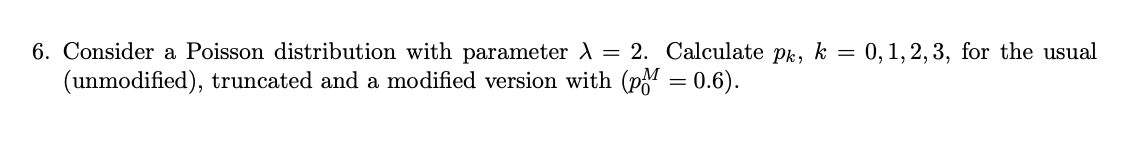 6. Consider a Poisson distribution with parameter $\lambda = 2$. Calculate $p_k$, $k = 0, 1, 2, 3$, for the usual (unmodified), truncated and a modified version with ($p_0^M = 0.6$).